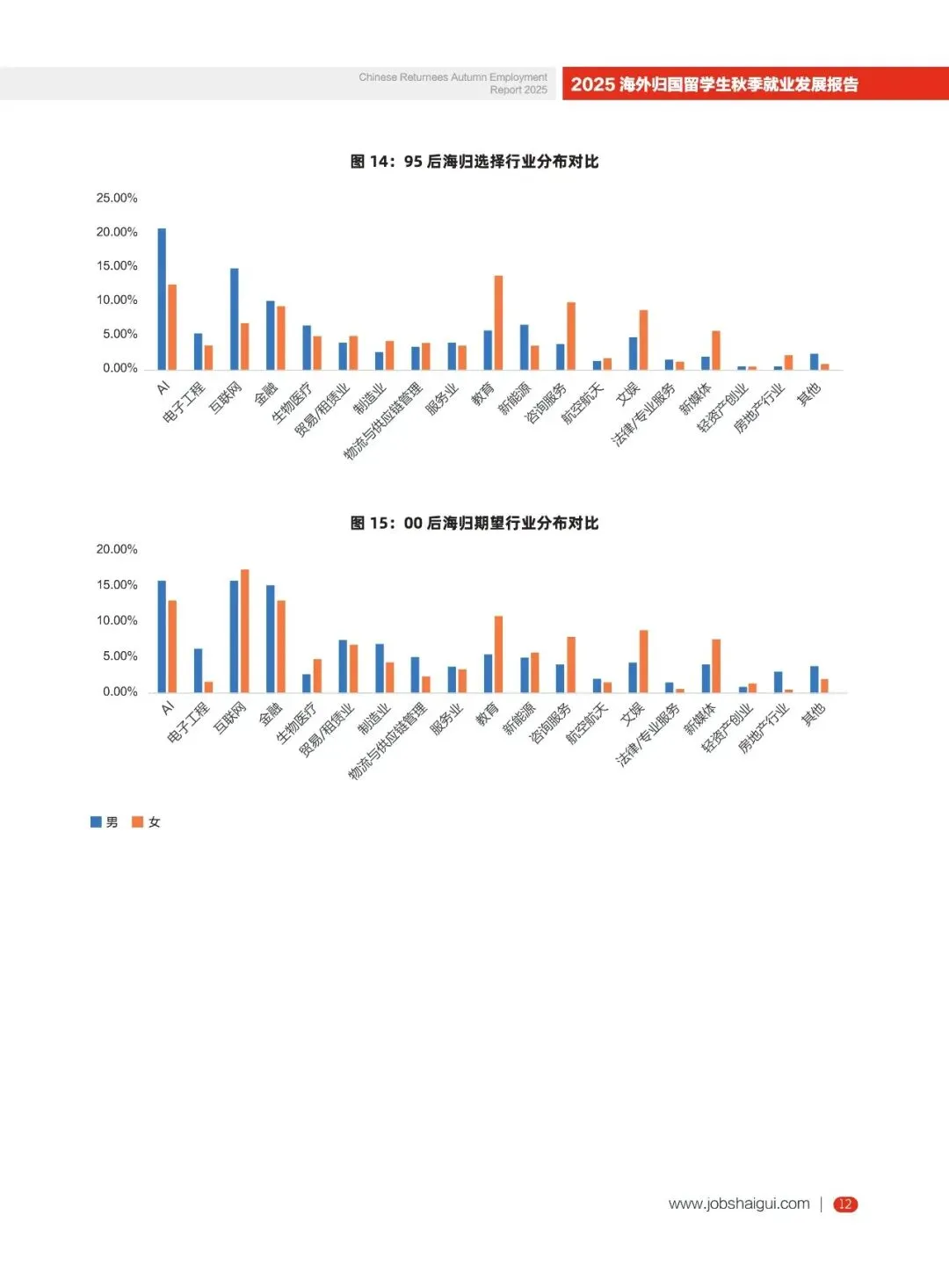 Chinese Returnees Autumn Employment Report 2025

2025 海外归国留学生秋季就业发展报告

图 14：95 后海归选择行业分布对比

25.00%
20.00%
15.00%
10.00%
5.00%
0.00%

AI
电子工程
互联网
金融
生物医疗
贸易/租赁业
制造业
物流与供应链管理
服务业
教育
新能源
咨询服务
航空航天
文娱
法律/专业服务
新媒体
轻资产创业
房地产行业
其他

图 15：00 后海归期望行业分布对比

20.00%
15.00%
10.00%
5.00%
0.00%

AI
电子工程
互联网
金融
生物医疗
贸易/租赁业
制造业
物流与供应链管理
服务业
教育
新能源
咨询服务
航空航天
文娱
法律/专业服务
新媒体
轻资产创业
房地产行业
其他

男 女

www.jobshaigui.com | 12